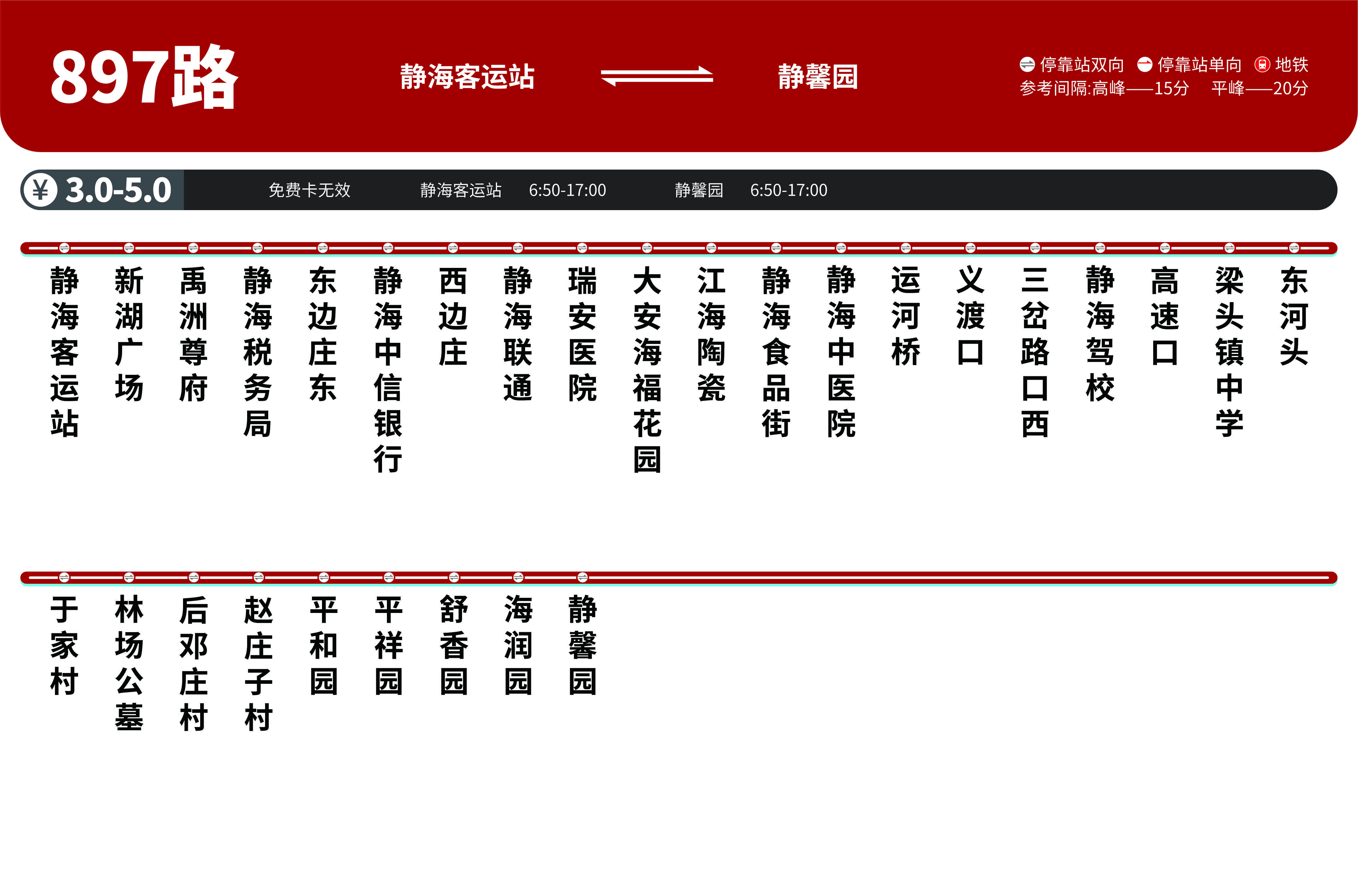 897路

静海客运站 静馨园

停靠站双向 停靠站单向 地铁
参考间隔:高峰——15分 平峰——20分

¥ 3.0-5.0 免费卡无效 静海客运站 6:50-17:00 静馨园 6:50-17:00

静海客运站
新湖广场
禹洲尊府
静海税务局
东边庄东
静海中信银行
西边庄
静海联通
瑞安医院
大安海福花园
江海陶瓷
静海食品街
静海中医院
运河桥
义渡口
三岔路口西
静海驾校
高速口
梁头镇中学
东河头

于家村
林场公墓
后邓庄村
赵庄子村
平和园
平祥园
舒香园
海润园
静馨园